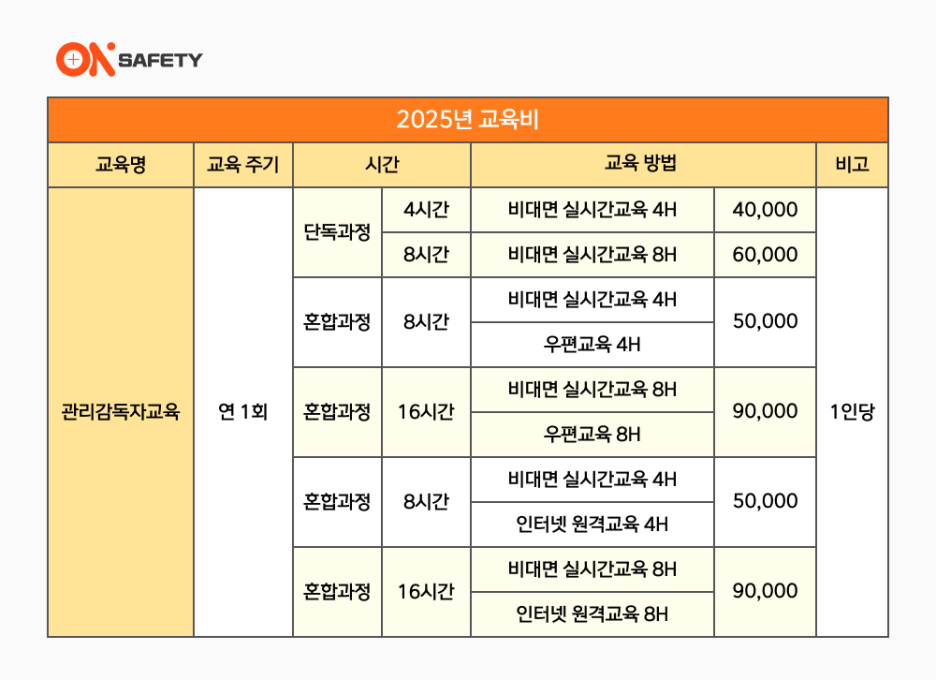 ON SAFETY

2025년 교육비

| 교육명 | 교육 주기 | 시간 | | 교육 방법 | | 비고 |
|---|---|---|---|---|---|---|
| 관리감독자교육 | 연 1회 | 단독과정 | 4시간 | 비대면 실시간교육 4H | 40,000 | 1인당 |
| | | | 8시간 | 비대면 실시간교육 8H | 60,000 | |
| | | 혼합과정 | 8시간 | 비대면 실시간교육 4H | 50,000 | |
| | | | | 우편교육 4H | | |
| | | 혼합과정 | 16시간 | 비대면 실시간교육 8H | 90,000 | |
| | | | | 우편교육 8H | | |
| | | 혼합과정 | 8시간 | 비대면 실시간교육 4H | 50,000 | |
| | | | | 인터넷 원격교육 4H | | |
| | | 혼합과정 | 16시간 | 비대면 실시간교육 8H | 90,000 | |
| | | | | 인터넷 원격교육 8H | | |